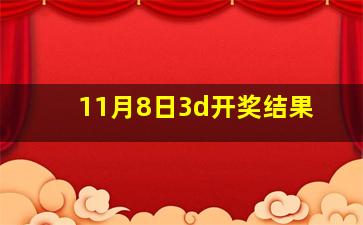 11月8日3d开奖结果